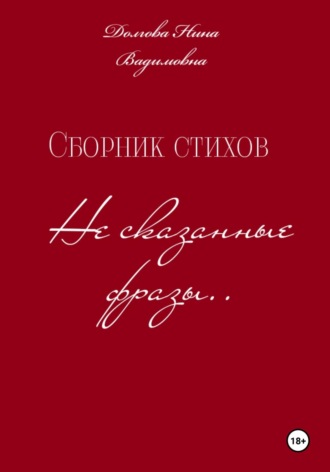 Долгова Нина Вадимовна

Сборник стихов

Не сказанные фразы..

18+